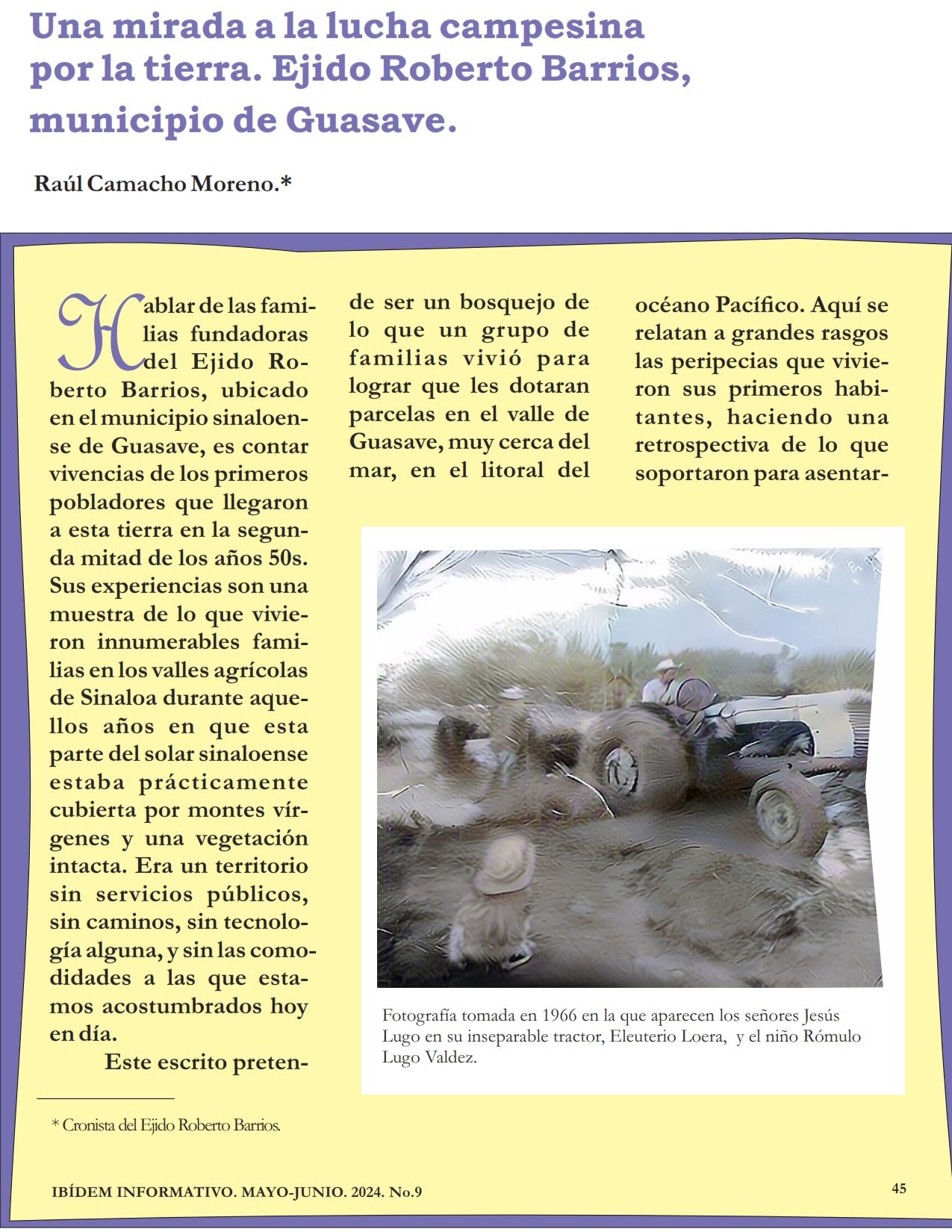 Una mirada a la lucha campesina por la tierra. Ejido Roberto Barrios, municipio de Guasave.

Raúl Camacho Moreno.*

Hablar de las familias fundadoras del Ejido Roberto Barrios, ubicado en el municipio sinaloense de Guasave, es contar vivencias de los primeros pobladores que llegaron a esta tierra en la segunda mitad de los años 50s. Sus experiencias son una muestra de lo que vivieron innumerables familias en los valles agrícolas de Sinaloa durante aquellos años en que esta parte del solar sinaloense estaba prácticamente cubierta por montes vírgenes y una vegetación intacta. Era un territorio sin servicios públicos, sin caminos, sin tecnología alguna, y sin las comodidades a las que estamos acostumbrados hoy en día.

Este escrito pretende ser un bosquejo de lo que un grupo de familias vivió para lograr que les dotaran parcelas en el valle de Guasave, muy cerca del mar, en el litoral del océano Pacífico. Aquí se relatan a grandes rasgos las peripecias que vivieron sus primeros habitantes, haciendo una retrospectiva de lo que soportaron para asentar-

Fotografía tomada en 1966 en la que aparecen los señores Jesús Lugo en su inseparable tractor, Eleuterio Loera, y el niño Rómulo Lugo Valdez.

* Cronista del Ejido Roberto Barrios.

IBÍDEM INFORMATIVO. MAYO-JUNIO. 2024. No.9

45